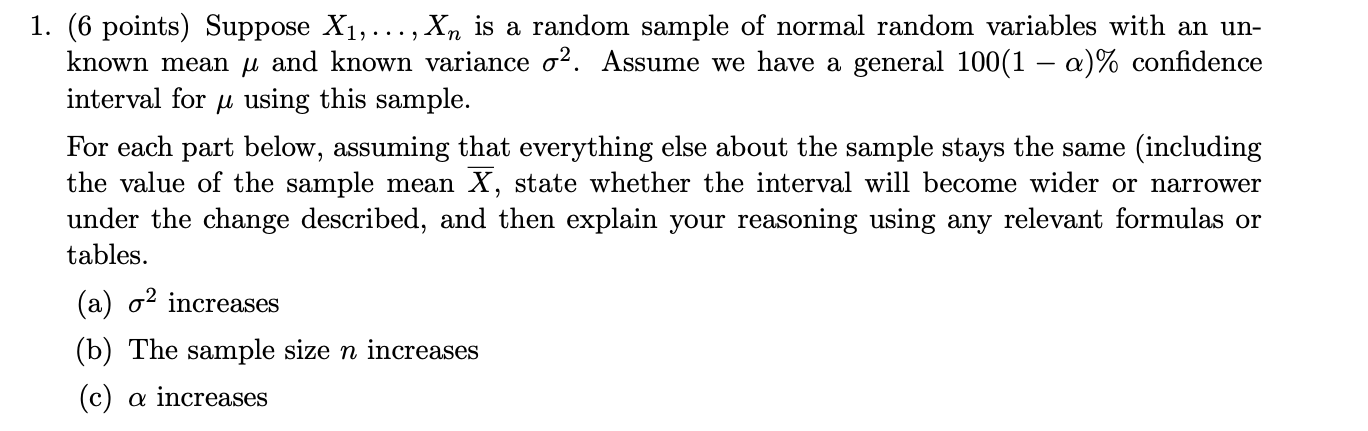 1. (6 points) Suppose $X_1, \ldots, X_n$ is a random sample of normal random variables with an unknown mean $\mu$ and known variance $\sigma^2$. Assume we have a general $100(1-\alpha)\%$ confidence interval for $\mu$ using this sample.

For each part below, assuming that everything else about the sample stays the same (including the value of the sample mean $\overline{X}$, state whether the interval will become wider or narrower under the change described, and then explain your reasoning using any relevant formulas or tables.

(a) $\sigma^2$ increases

(b) The sample size $n$ increases

(c) $\alpha$ increases